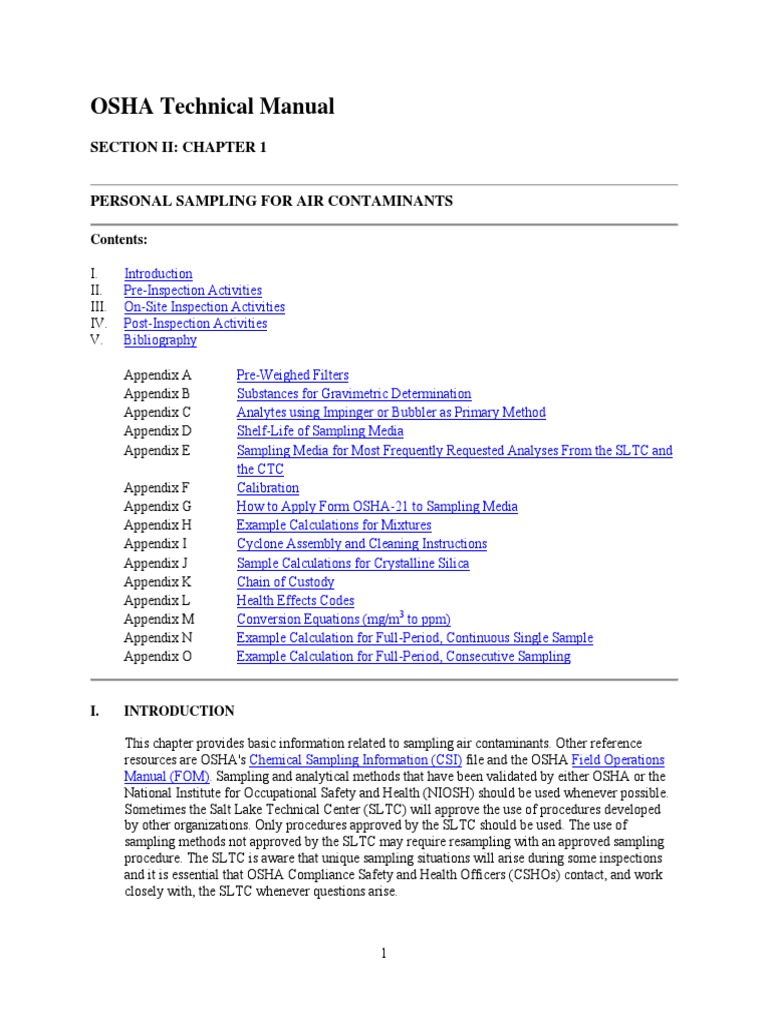 OSHA Technical Manual

SECTION II: CHAPTER 1

PERSONAL SAMPLING FOR AIR CONTAMINANTS

Contents:

I. Introduction
II. Pre-Inspection Activities
III. On-Site Inspection Activities
IV. Post-Inspection Activities
V. Bibliography

| | |
|---|---|
| Appendix A | Pre-Weighed Filters |
| Appendix B | Substances for Gravimetric Determination |
| Appendix C | Analytes using Impinger or Bubbler as Primary Method |
| Appendix D | Shelf-Life of Sampling Media |
| Appendix E | Sampling Media for Most Frequently Requested Analyses From the SLTC and the CTC |
| Appendix F | Calibration |
| Appendix G | How to Apply Form OSHA-21 to Sampling Media |
| Appendix H | Example Calculations for Mixtures |
| Appendix I | Cyclone Assembly and Cleaning Instructions |
| Appendix J | Sample Calculations for Crystalline Silica |
| Appendix K | Chain of Custody |
| Appendix L | Health Effects Codes |
| Appendix M | Conversion Equations (mg/m$^3$ to ppm) |
| Appendix N | Example Calculation for Full-Period, Continuous Single Sample |
| Appendix O | Example Calculation for Full-Period, Consecutive Sampling |

I. INTRODUCTION

This chapter provides basic information related to sampling air contaminants. Other reference resources are OSHA's Chemical Sampling Information (CSI) file and the OSHA Field Operations Manual (FOM). Sampling and analytical methods that have been validated by either OSHA or the National Institute for Occupational Safety and Health (NIOSH) should be used whenever possible. Sometimes the Salt Lake Technical Center (SLTC) will approve the use of procedures developed by other organizations. Only procedures approved by the SLTC should be used. The use of sampling methods not approved by the SLTC may require resampling with an approved sampling procedure. The SLTC is aware that unique sampling situations will arise during some inspections and it is essential that OSHA Compliance Safety and Health Officers (CSHOs) contact, and work closely with, the SLTC whenever questions arise.

1